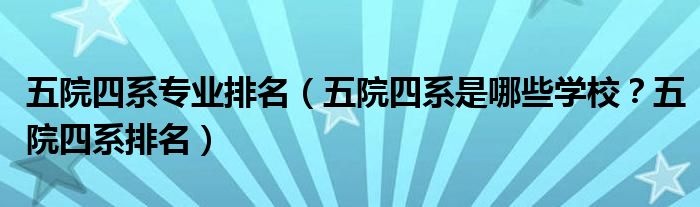 五院四系专业排名（五院四系是哪些学校？五院四系排名）